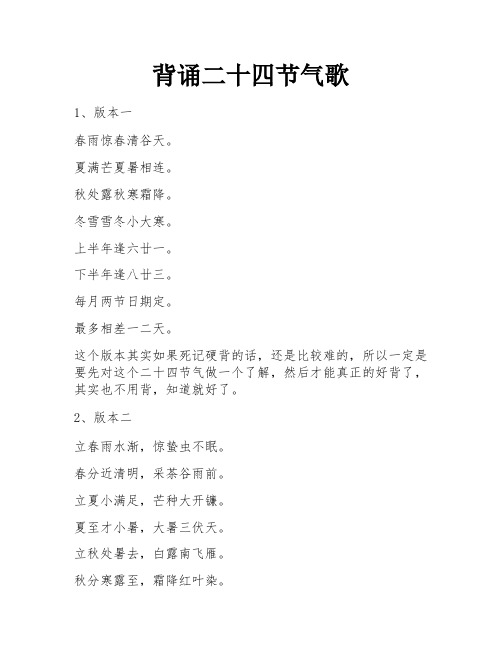 背诵二十四节气歌

1、版本一

春雨惊春清谷天。

夏满芒夏暑相连。

秋处露秋寒霜降。

冬雪雪冬小大寒。

上半年逢六廿一。

下半年逢八廿三。

每月两节日期定。

最多相差一二天。

这个版本其实如果死记硬背的话，还是比较难的，所以一定是要先对这个二十四节气做一个了解，然后才能真正的好背了，其实也不用背，知道就好了。

2、版本二

立春雨水渐，惊蛰虫不眠。

春分近清明，采茶谷雨前。

立夏小满足，芒种大开镰。

夏至才小暑，大暑三伏天。

立秋处暑去，白露南飞雁。

秋分寒露至，霜降红叶染。